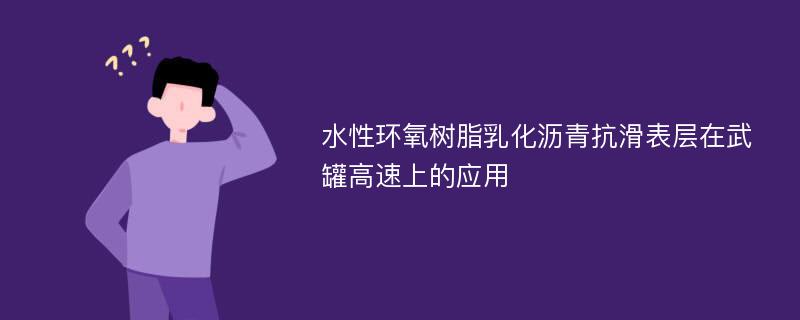 ???

水性环氧树脂乳化沥青抗滑表层在武罐高速上的应用